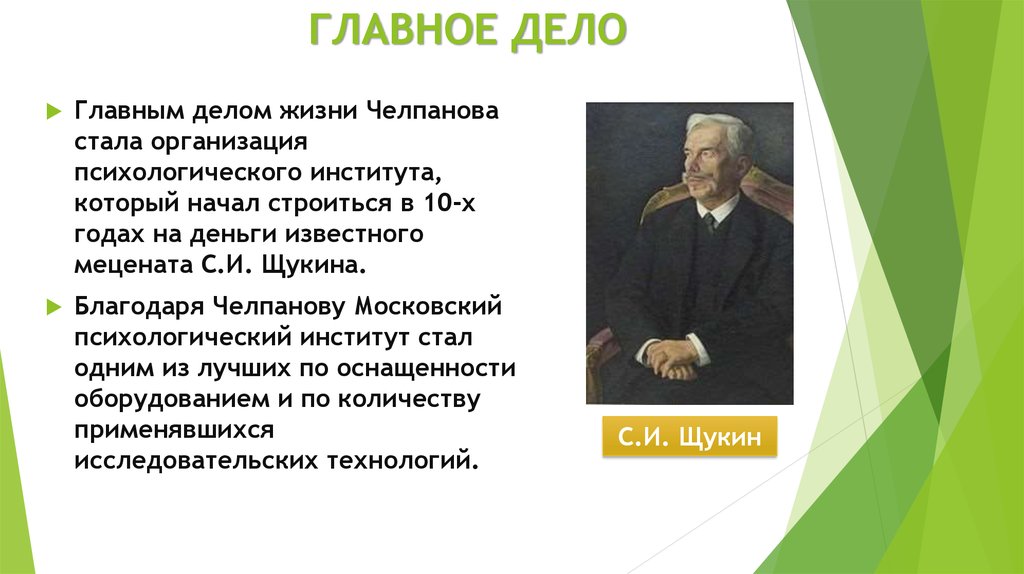 ГЛАВНОЕ ДЕЛО

Главным делом жизни Челпанова стала организация психологического института, который начал строиться в 10-х годах на деньги известного мецената С.И. Щукина.

Благодаря Челпанову Московский психологический институт стал одним из лучших по оснащенности оборудованием и по количеству применявшихся исследовательских технологий.

С.И. Щукин